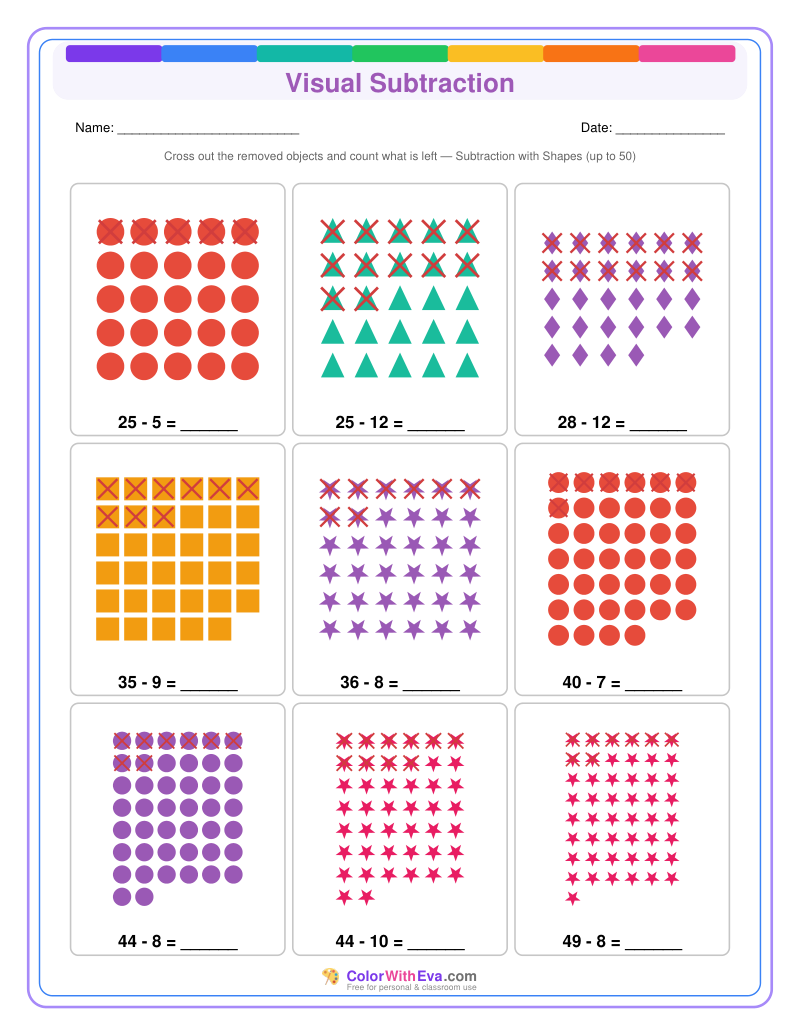 Visual Subtraction

Name: ________________________

Date: ______________

Cross out the removed objects and count what is left — Subtraction with Shapes (up to 50)

25 - 5 = ______

25 - 12 = ______

28 - 12 = ______

35 - 9 = ______

36 - 8 = ______

40 - 7 = ______

44 - 8 = ______

44 - 10 = ______

49 - 8 = ______

ColorWithEva.com
Free for personal & classroom use